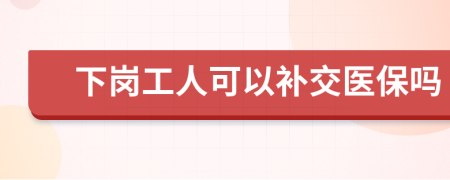 下岗工人可以补交医保吗